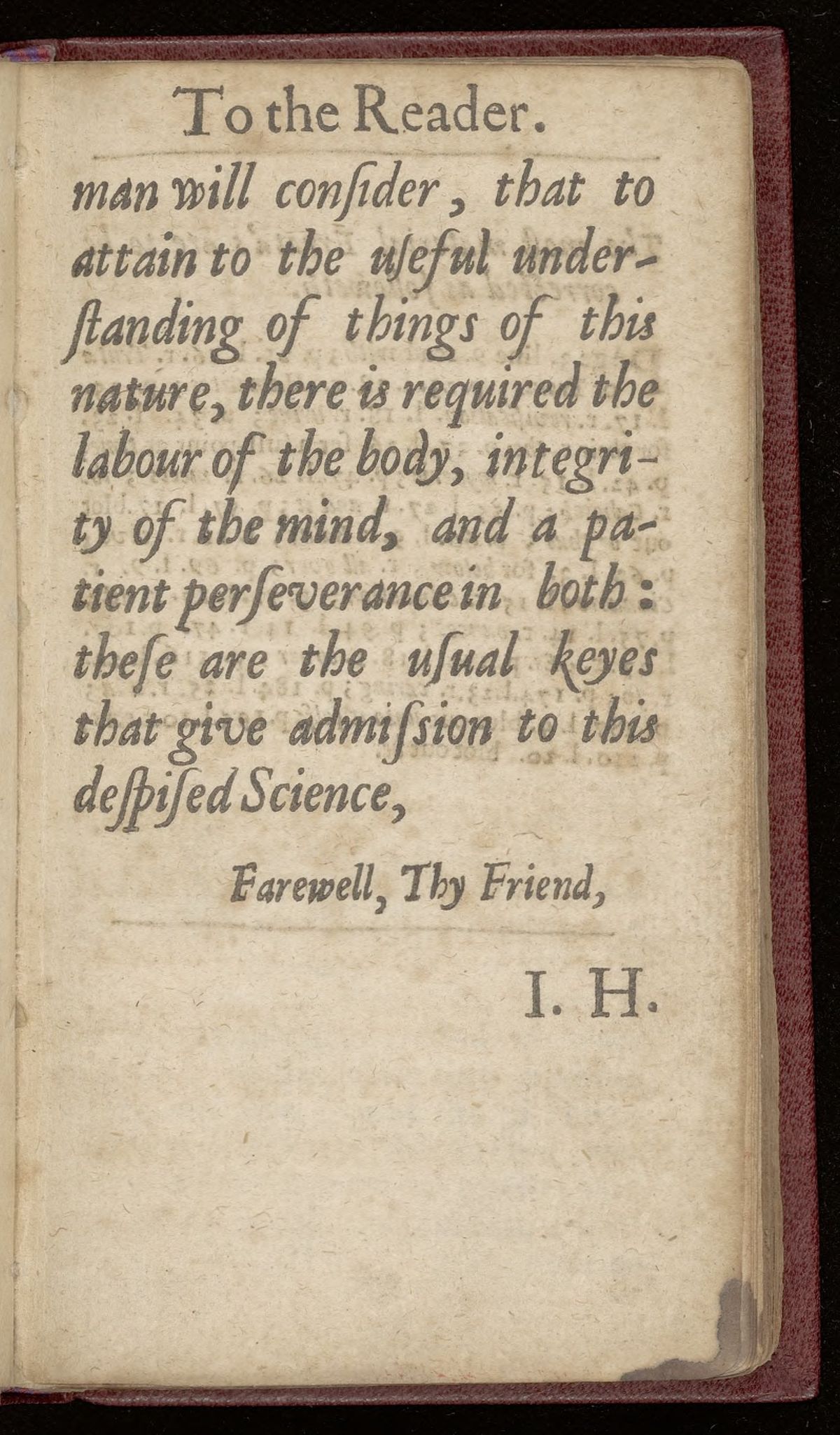 To the Reader.

man will conſider, that to attain to the uſeful underſtanding of things of this nature, there is required the labour of the body, integrity of the mind, and a patient perſeverance in both: theſe are the uſual keyes that give admiſsion to this deſpiſed Science,

Farewell, Thy Friend,

I. H.